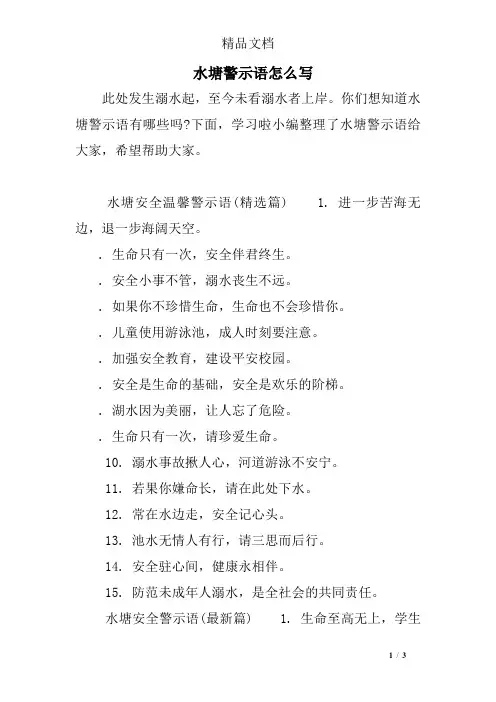 精品文档

水塘警示语怎么写

此处发生溺水起，至今未看溺水者上岸。你们想知道水塘警示语有哪些吗?下面，学习啦小编整理了水塘警示语给大家，希望帮助大家。

水塘安全温馨警示语(精选篇)　　1. 进一步苦海无边，退一步海阔天空。

. 生命只有一次，安全伴君终生。

. 安全小事不管，溺水丧生不远。

. 如果你不珍惜生命，生命也不会珍惜你。

. 儿童使用游泳池，成人时刻要注意。

. 加强安全教育，建设平安校园。

. 安全是生命的基础，安全是欢乐的阶梯。

. 湖水因为美丽，让人忘了危险。

. 生命只有一次，请珍爱生命。

10. 溺水事故揪人心，河道游泳不安宁。

11. 若果你嫌命长，请在此处下水。

12. 常在水边走，安全记心头。

13. 池水无情人有行，请三思而后行。

14. 安全驻心间，健康永相伴。

15. 防范未成年人溺水，是全社会的共同责任。

水塘安全警示语(最新篇)　　1. 生命至高无上，学生

1 / 3